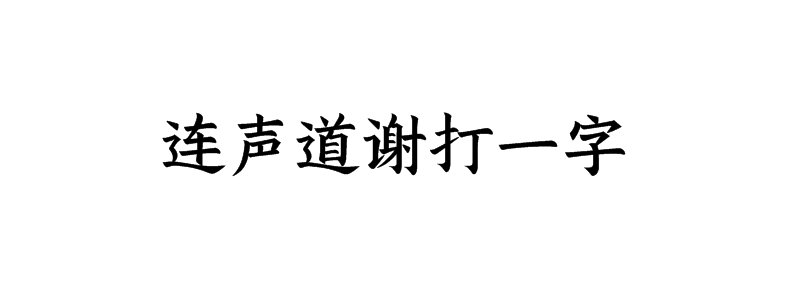 连声道谢打一字